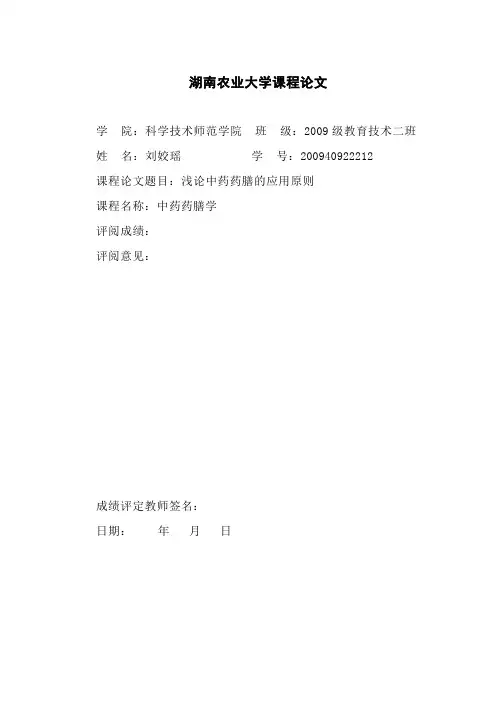 湖南农业大学课程论文

学　院：科学技术师范学院　班　级：2009 级教育技术二班

姓　名：刘姣瑶　　　　　　学　号：200940922212

课程论文题目：浅论中药药膳的应用原则

课程名称：中药药膳学

评阅成绩：

评阅意见：

成绩评定教师签名：

日期：　　年　　月　　日